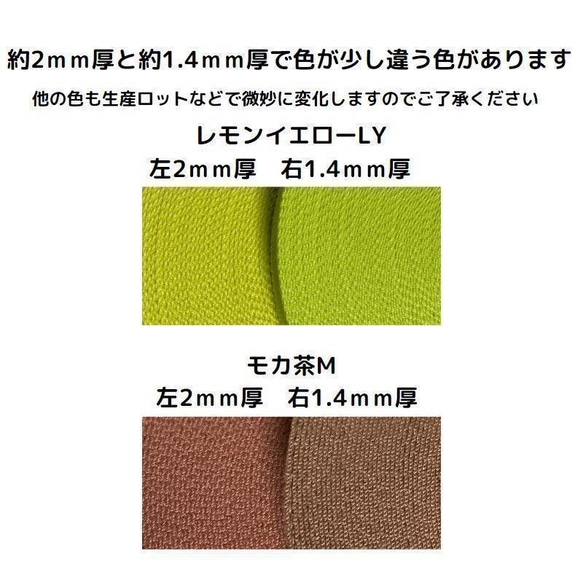 約2ｍｍ厚と約1.4ｍｍ厚で色が少し違う色があります

他の色も生産ロットなどで微妙に変化しますのでご了承ください

レモンイエローLY

左2ｍｍ厚　右1.4ｍｍ厚

モカ茶M

左2ｍｍ厚　右1.4ｍｍ厚